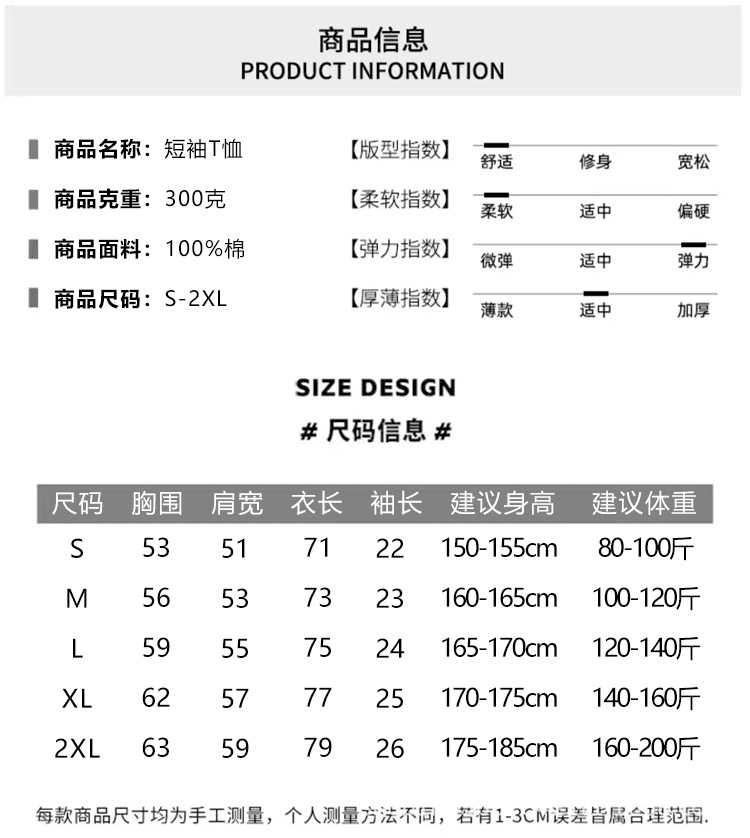 商品信息
PRODUCT INFORMATION

商品名称：短袖T恤
商品克重：300克
商品面料：100%棉
商品尺码：S-2XL

【版型指数】
舒适 修身 宽松
【柔软指数】
柔软 适中 偏硬
【弹力指数】
微弹 适中 弹力
【厚薄指数】
薄款 适中 加厚

SIZE DESIGN
# 尺码信息 #

| 尺码 | 胸围 | 肩宽 | 衣长 | 袖长 | 建议身高 | 建议体重 |
|---|---|---|---|---|---|---|
| S | 53 | 51 | 71 | 22 | 150-155cm | 80-100斤 |
| M | 56 | 53 | 73 | 23 | 160-165cm | 100-120斤 |
| L | 59 | 55 | 75 | 24 | 165-170cm | 120-140斤 |
| XL | 62 | 57 | 77 | 25 | 170-175cm | 140-160斤 |
| 2XL | 63 | 59 | 79 | 26 | 175-185cm | 160-200斤 |

每款商品尺寸均为手工测量，个人测量方法不同，若有1-3CM误差皆属合理范围.